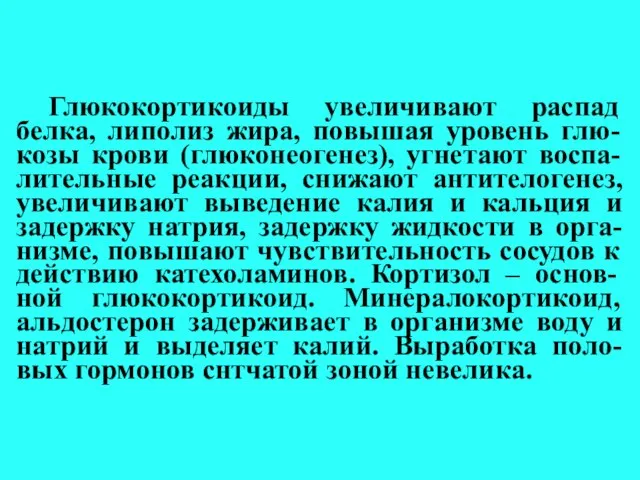 Глюкокортикоиды увеличивают распад белка, липолиз жира, повышая уровень глюкозы крови (глюконеогенез), угнетают воспалительные реакции, снижают антителогенез, увеличивают выведение калия и кальция и задержку натрия, задержку жидкости в организме, повышают чувствительность сосудов к действию катехоламинов. Кортизол – основной глюкокортикоид. Минералокортикоид, альдостерон задерживает в организме воду и натрий и выделяет калий. Выработка половых гормонов снтчатой зоной невелика.